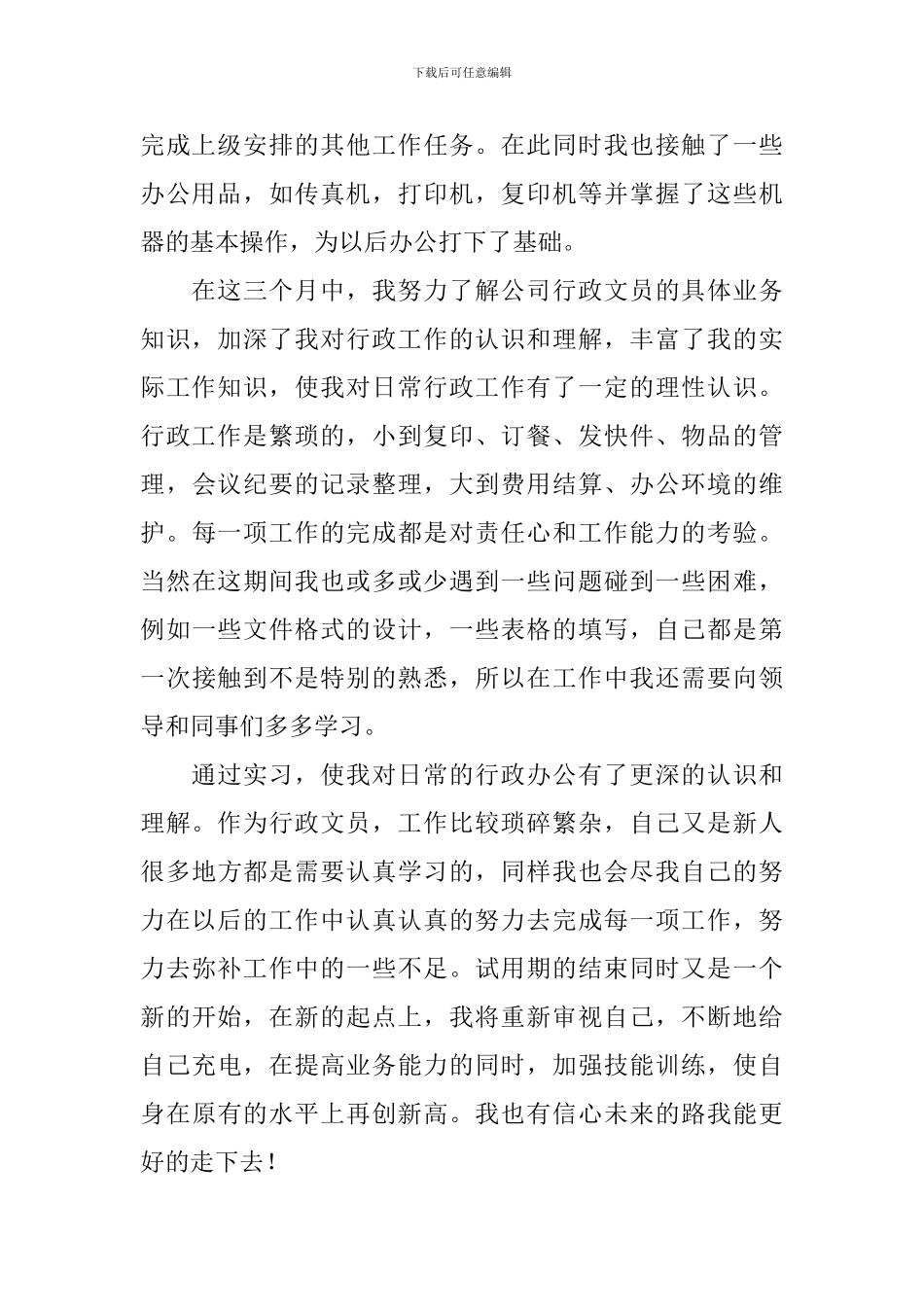 下载后可任意编辑

完成上级安排的其他工作任务。在此同时我也接触了一些办公用品，如传真机，打印机，复印机等并掌握了这些机器的基本操作，为以后办公打下了基础。

在这三个月中，我努力了解公司行政文员的具体业务知识，加深了我对行政工作的认识和理解，丰富了我的实际工作知识，使我对日常行政工作有了一定的理性认识。行政工作是繁琐的，小到复印、订餐、发快件、物品的管理，会议纪要的记录整理，大到费用结算、办公环境的维护。每一项工作的完成都是对责任心和工作能力的考验。当然在这期间我也或多或少遇到一些问题碰到一些困难，例如一些文件格式的设计，一些表格的填写，自己都是第一次接触到不是特别的熟悉，所以在工作中我还需要向领导和同事们多多学习。

通过实习，使我对日常的行政办公有了更深的认识和理解。作为行政文员，工作比较琐碎繁杂，自己又是新人很多地方都是需要认真学习的，同样我也会尽我自己的努力在以后的工作中认真认真的努力去完成每一项工作，努力去弥补工作中的一些不足。试用期的结束同时又是一个新的开始，在新的起点上，我将重新审视自己，不断地给自己充电，在提高业务能力的同时，加强技能训练，使自身在原有的水平上再创新高。我也有信心未来的路我能更好的走下去！